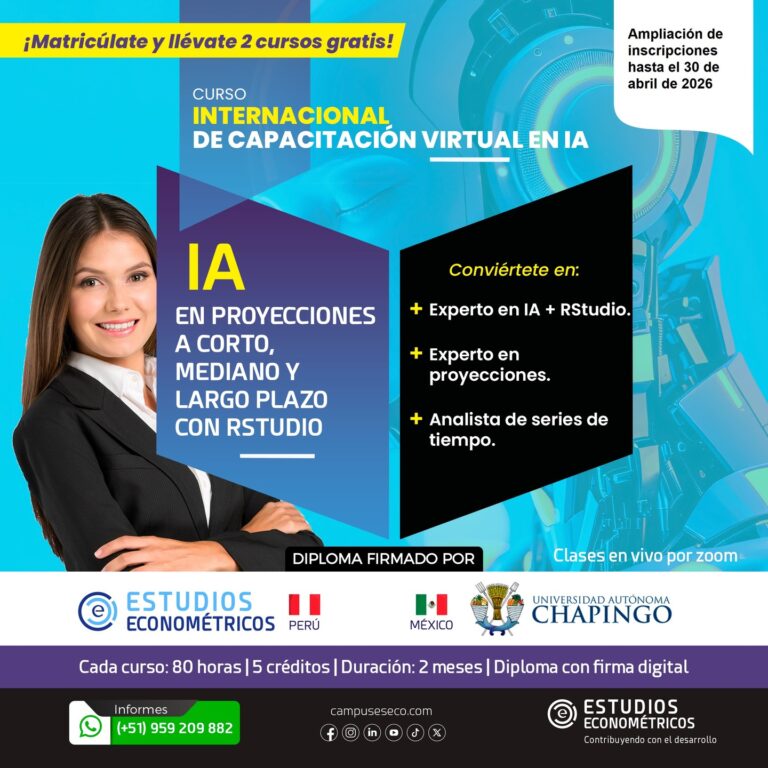 ¡Matricúlate y llévate 2 cursos gratis!

Ampliación de inscripciones hasta el 30 de abril de 2026

CURSO
INTERNACIONAL
DE CAPACITACIÓN VIRTUAL EN IA

IA
EN PROYECCIONES A CORTO, MEDIANO Y LARGO PLAZO CON RSTUDIO

Conviértete en:
+ Experto en IA + RStudio.
+ Experto en proyecciones.
+ Analista de series de tiempo.

DIPLOMA FIRMADO POR

Clases en vivo por zoom

ESTUDIOS ECONOMÉTRICOS
PERÚ

MÉXICO
UNIVERSIDAD AUTÓNOMA CHAPINGO

Cada curso: 80 horas | 5 créditos | Duración: 2 meses | Diploma con firma digital

Informes
(+51) 959 209 882

campuseseco.com

ESTUDIOS ECONOMÉTRICOS
Contribuyendo con el desarrollo